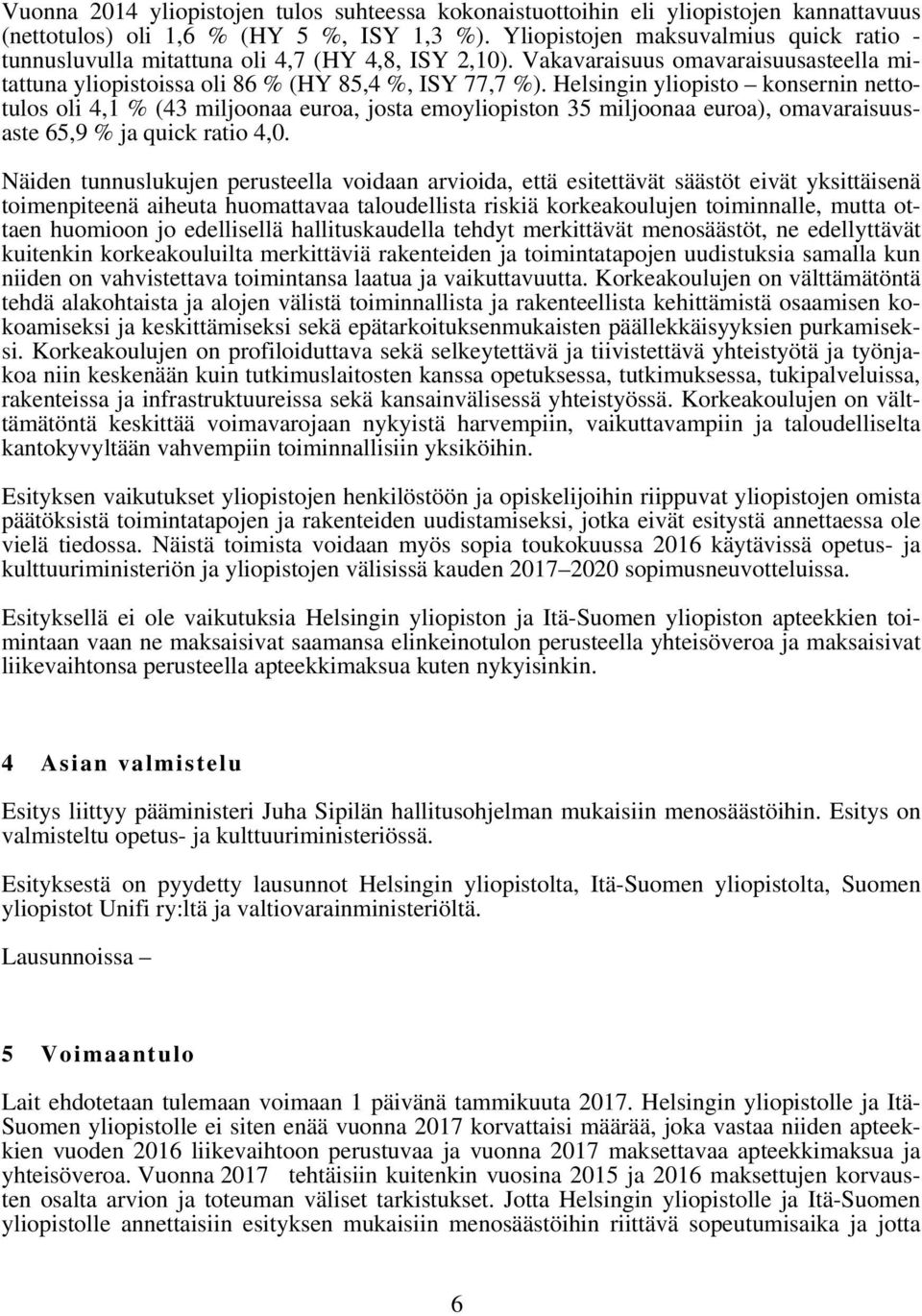 Vuonna 2014 yliopistojen tulos suhteessa kokonaistuottoihin eli yliopistojen kannattavuus (nettotulos) oli 1,6 % (HY 5 %, ISY 1,3 %). Yliopistojen maksuvalmius quick ratio - tunnusluvulla mitattuna oli 4,7 (HY 4,8, ISY 2,10). Vakavaraisuus omavaraisuusasteella mitattuna yliopistoissa oli 86 % (HY 85,4 %, ISY 77,7 %). Helsingin yliopisto – konsernin nettotulos oli 4,1 % (43 miljoonaa euroa, josta emoyliopiston 35 miljoonaa euroa), omavaraisuusaste 65,9 % ja quick ratio 4,0.

Näiden tunnuslukujen perusteella voidaan arvioida, että esitettävät säästöt eivät yksittäisenä toimenpiteenä aiheuta huomattavaa taloudellista riskiä korkeakoulujen toiminnalle, mutta ottaen huomioon jo edellisellä hallituskaudella tehdyt merkittävät menosäästöt, ne edellyttävät kuitenkin korkeakouluilta merkittäviä rakenteiden ja toimintatapojen uudistuksia samalla kun niiden on vahvistettava toimintansa laatua ja vaikuttavuutta. Korkeakoulujen on välttämätöntä tehdä alakohtaista ja alojen välistä toiminnallista ja rakenteellista kehittämistä osaamisen kokoamiseksi ja keskittämiseksi sekä epätarkoituksenmukaisten päällekkäisyyksien purkamiseksi. Korkeakoulujen on profiloiduttava sekä selkeytettävä ja tiivistettävä yhteistyötä ja työnjakoa niin keskenään kuin tutkimuslaitosten kanssa opetuksessa, tutkimuksessa, tukipalveluissa, rakenteissa ja infrastruktuureissa sekä kansainvälisessä yhteistyössä. Korkeakoulujen on välttämätöntä keskittää voimavarojaan nykyistä harvempiin, vaikuttavampiin ja taloudelliselta kantokyvyltään vahvempiin toiminnallisiin yksiköihin.

Esityksen vaikutukset yliopistojen henkilöstöön ja opiskelijoihin riippuvat yliopistojen omista päätöksistä toimintatapojen ja rakenteiden uudistamiseksi, jotka eivät esitystä annettaessa ole vielä tiedossa. Näistä toimista voidaan myös sopia toukokuussa 2016 käytävissä opetus- ja kulttuuriministeriön ja yliopistojen välisissä kauden 2017–2020 sopimusneuvotteluissa.

Esityksellä ei ole vaikutuksia Helsingin yliopiston ja Itä-Suomen yliopiston apteekkien toimintaan vaan ne maksaisivat saamansa elinkeinotulon perusteella yhteisöveroa ja maksaisivat liikevaihtonsa perusteella apteekkimaksua kuten nykyisinkin.

4 Asian valmistelu

Esitys liittyy pääministeri Juha Sipilän hallitusohjelman mukaisiin menosäästöihin. Esitys on valmisteltu opetus- ja kulttuuriministeriössä.

Esityksestä on pyydetty lausunnot Helsingin yliopistolta, Itä-Suomen yliopistolta, Suomen yliopistot Unifi ry:ltä ja valtiovarainministeriöltä.

Lausunnoissa –

5 Voimaantulo

Lait ehdotetaan tulemaan voimaan 1 päivänä tammikuuta 2017. Helsingin yliopistolle ja Itä-Suomen yliopistolle ei siten enää vuonna 2017 korvattaisi määrää, joka vastaa niiden apteekkien vuoden 2016 liikevaihtoon perustuvaa ja vuonna 2017 maksettavaa apteekkimaksua ja yhteisöveroa. Vuonna 2017 tehtäisiin kuitenkin vuosina 2015 ja 2016 maksettujen korvausten osalta arvion ja toteuman väliset tarkistukset. Jotta Helsingin yliopistolle ja Itä-Suomen yliopistolle annettaisiin esityksen mukaisiin menosäästöihin riittävä sopeutumisaika ja jotta

6